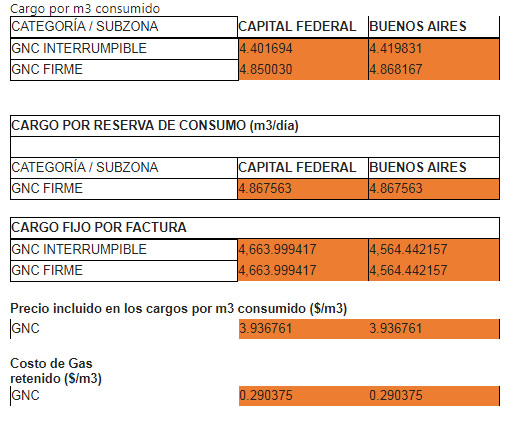 Cargo por m3 consumido

| CATEGORÍA / SUBZONA | CAPITAL FEDERAL | BUENOS AIRES |
|---|---|---|
| GNC INTERRUMPIBLE | 4.401694 | 4.419831 |
| GNC FIRME | 4.850030 | 4.868167 |

CARGO POR RESERVA DE CONSUMO (m3/día)

| CATEGORÍA / SUBZONA | CAPITAL FEDERAL | BUENOS AIRES |
|---|---|---|
| GNC FIRME | 4.867563 | 4.867563 |

CARGO FIJO POR FACTURA

| | | |
|---|---|---|
| GNC INTERRUMPIBLE | 4,663.999417 | 4,564.442157 |
| GNC FIRME | 4,663.999417 | 4,564.442157 |

Precio incluido en los cargos por m3 consumido ($/m3)

| | | |
|---|---|---|
| GNC | 3.936761 | 3.936761 |

Costo de Gas retenido ($/m3)

| | | |
|---|---|---|
| GNC | 0.290375 | 0.290375 |